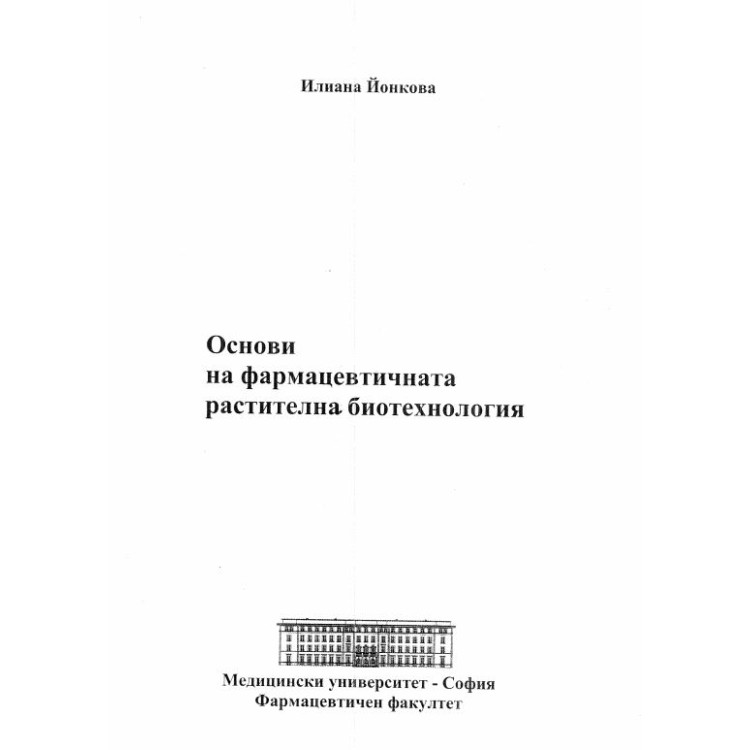 Илиана Йонкова

Основи
на фармацевтичната
растителна биотехнология

Медицински университет - София
Фармацевтичен факултет